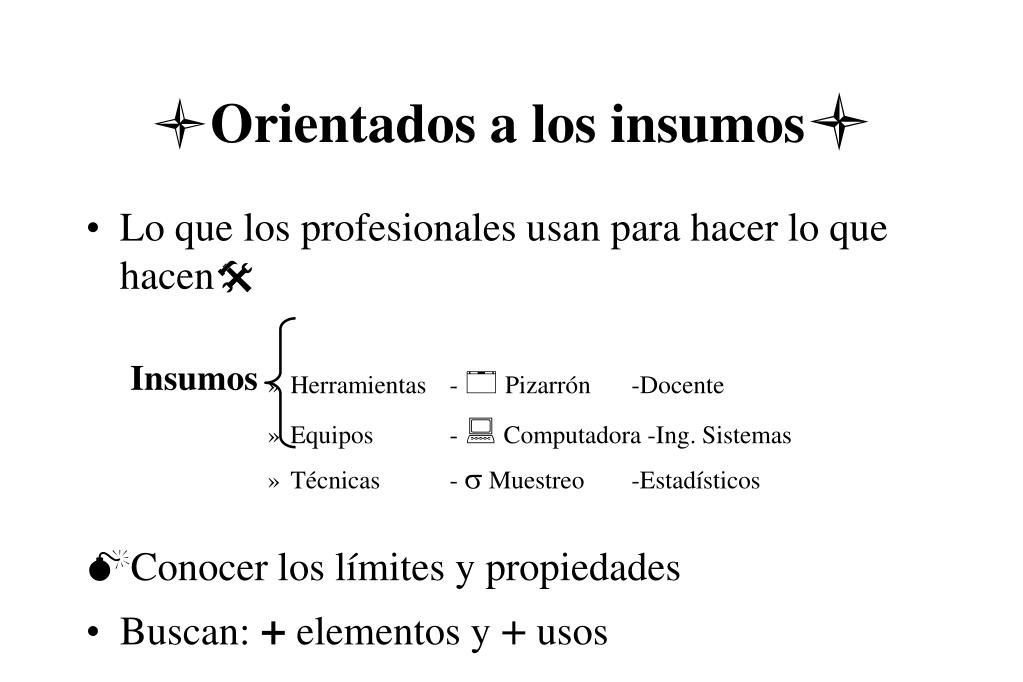 Orientados a los insumos

• Lo que los profesionales usan para hacer lo que hacen

Insumos
» Herramientas - Pizarrón -Docente
» Equipos - Computadora -Ing. Sistemas
» Técnicas - $\sigma$ Muestreo -Estadísticos

Conocer los límites y propiedades

• Buscan: + elementos y + usos